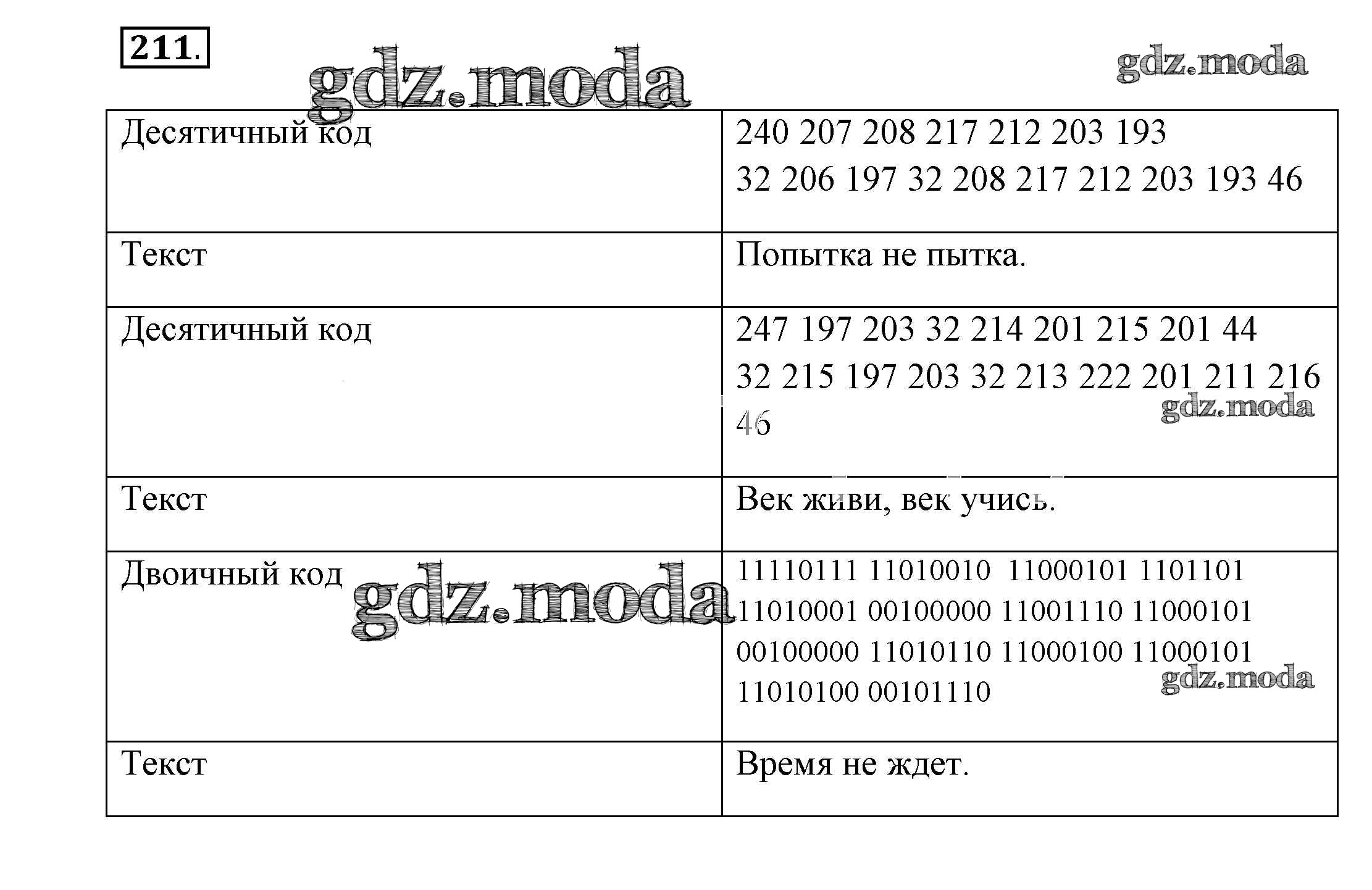 211.

gdz.moda gdz.moda

| Десятичный код | 240 207 208 217 212 203 193 32 206 197 32 208 217 212 203 193 46 |
|---|---|
| Текст | Попытка не пытка. |
| Десятичный код | 247 197 203 32 214 201 215 201 44 32 215 197 203 32 213 222 201 211 216 46 |
| Текст | Век живи, век учись. |
| Двоичный код | 11110111 11010010 11000101 1101101 11010001 00100000 11001110 11000101 00100000 11010110 11000100 11000101 11010100 00101110 |
| Текст | Время не ждет. |

gdz.moda gdz.moda gdz.moda